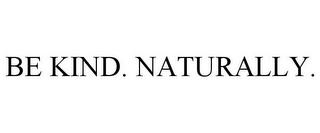 BE KIND. NATURALLY.